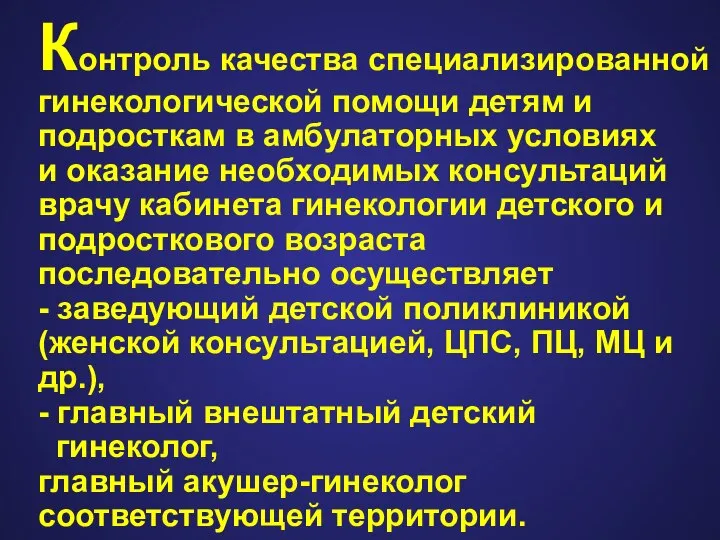 Контроль качества специализированной гинекологической помощи детям и подросткам в амбулаторных условиях и оказание необходимых консультаций врачу кабинета гинекологии детского и подросткового возраста последовательно осуществляет
- заведующий детской поликлиникой (женской консультацией, ЦПС, ПЦ, МЦ и др.),
- главный внештатный детский гинеколог,
главный акушер-гинеколог соответствующей территории.